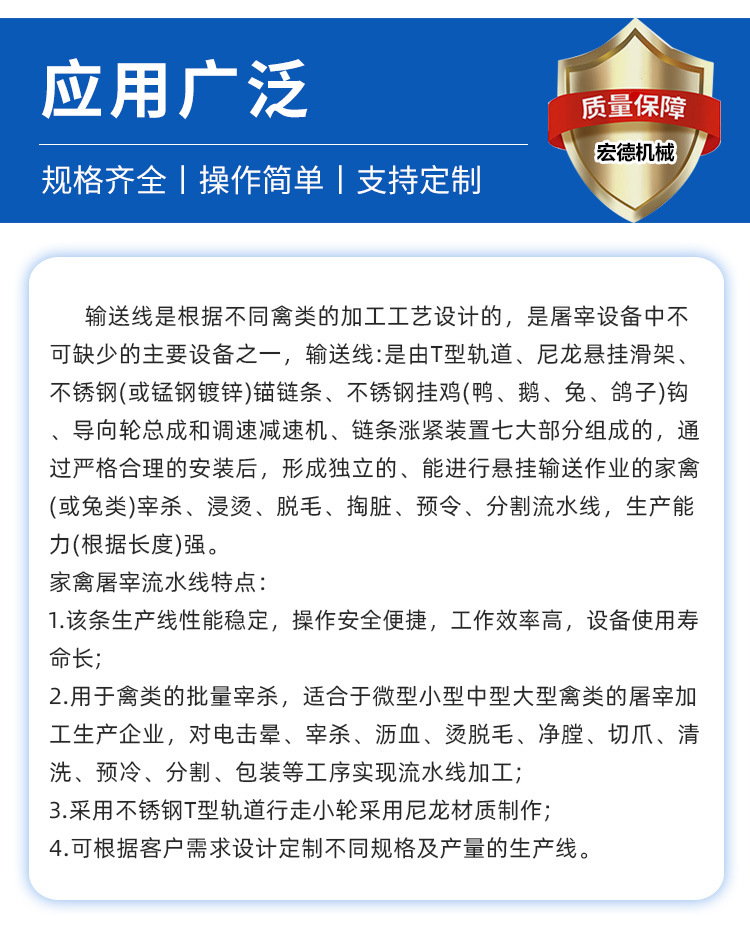 应用广泛

规格齐全丨操作简单丨支持定制

质量保障

宏德机械

输送线是根据不同禽类的加工工艺设计的，是屠宰设备中不可缺少的主要设备之一，输送线:是由T型轨道、尼龙悬挂滑架、不锈钢(或锰钢镀锌)锚链条、不锈钢挂鸡(鸭、鹅、兔、鸽子)钩、导向轮总成和调速减速机、链条涨紧装置七大部分组成的，通过严格合理的安装后，形成独立的、能进行悬挂输送作业的家禽(或兔类)宰杀、浸烫、脱毛、掏脏、预令、分割流水线，生产能力(根据长度)强。

家禽屠宰流水线特点:

1.该条生产线性能稳定，操作安全便捷，工作效率高，设备使用寿命长;

2.用于禽类的批量宰杀，适合于微型小型中型大型禽类的屠宰加工生产企业，对电击晕、宰杀、沥血、烫脱毛、净膛、切爪、清洗、预冷、分割、包装等工序实现流水线加工;

3.采用不锈钢T型轨道行走小轮采用尼龙材质制作;

4.可根据客户需求设计定制不同规格及产量的生产线。